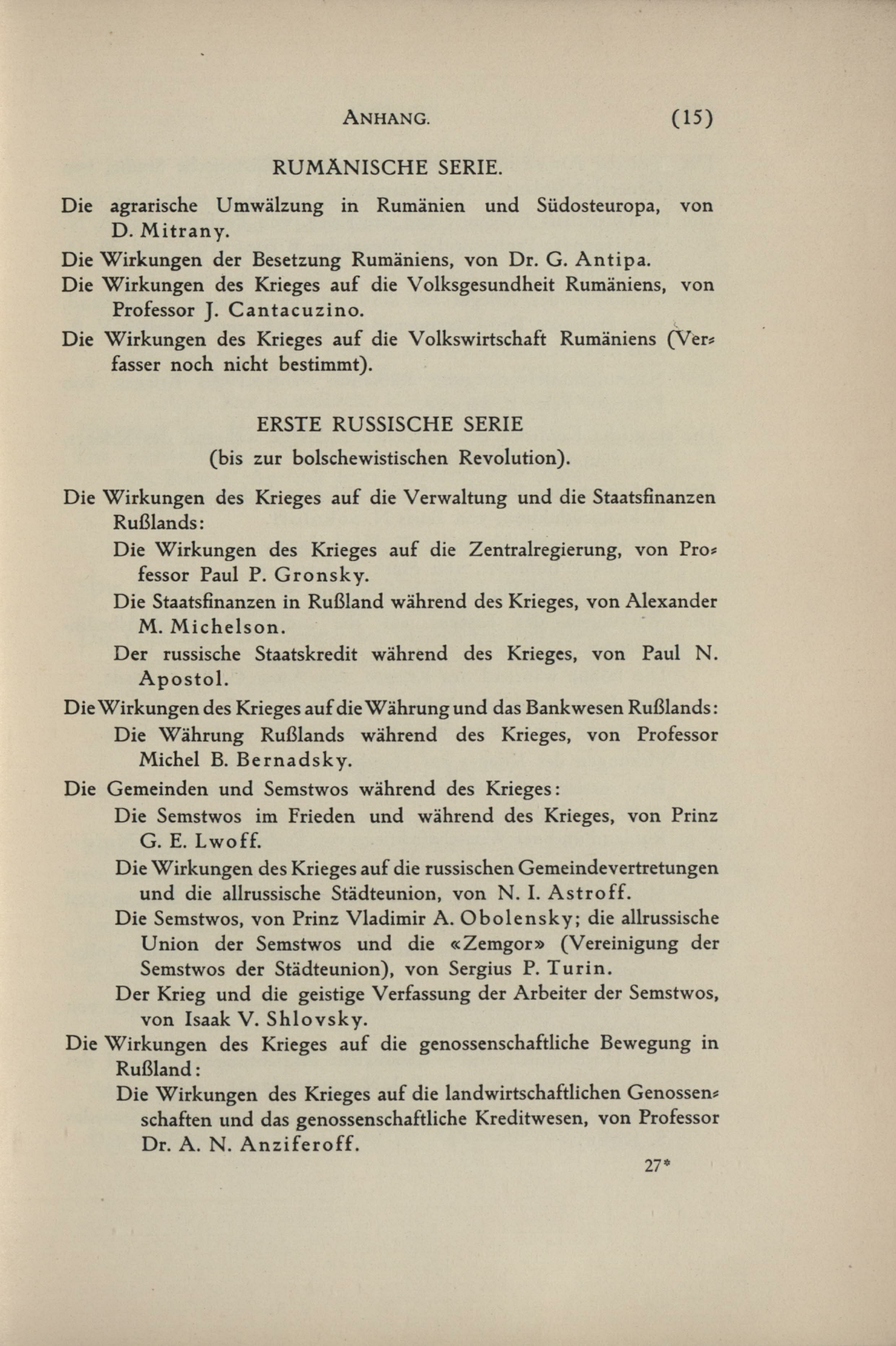 ANHANG. (15)

RUMÄNISCHE SERIE.

Die agrarische Umwälzung in Rumänien und Südosteuropa, von D. Mitrany.

Die Wirkungen der Besetzung Rumäniens, von Dr. G. Antipa.

Die Wirkungen des Krieges auf die Volksgesundheit Rumäniens, von Professor J. Cantacuzino.

Die Wirkungen des Krieges auf die Volkswirtschaft Rumäniens (Verfasser noch nicht bestimmt).

ERSTE RUSSISCHE SERIE
(bis zur bolschewistischen Revolution).

Die Wirkungen des Krieges auf die Verwaltung und die Staatsfinanzen Rußlands:

Die Wirkungen des Krieges auf die Zentralregierung, von Professor Paul P. Gronsky.

Die Staatsfinanzen in Rußland während des Krieges, von Alexander M. Michelson.

Der russische Staatskredit während des Krieges, von Paul N. Apostol.

Die Wirkungen des Krieges auf die Währung und das Bankwesen Rußlands:

Die Währung Rußlands während des Krieges, von Professor Michel B. Bernadsky.

Die Gemeinden und Semstwos während des Krieges:

Die Semstwos im Frieden und während des Krieges, von Prinz G. E. Lwoff.

Die Wirkungen des Krieges auf die russischen Gemeindevertretungen und die allrussische Städteunion, von N. I. Astroff.

Die Semstwos, von Prinz Vladimir A. Obolensky; die allrussische Union der Semstwos und die «Zemgor» (Vereinigung der Semstwos der Städteunion), von Sergius P. Turin.

Der Krieg und die geistige Verfassung der Arbeiter der Semstwos, von Isaak V. Shlovsky.

Die Wirkungen des Krieges auf die genossenschaftliche Bewegung in Rußland:

Die Wirkungen des Krieges auf die landwirtschaftlichen Genossenschaften und das genossenschaftliche Kreditwesen, von Professor Dr. A. N. Anziferoff.

27*